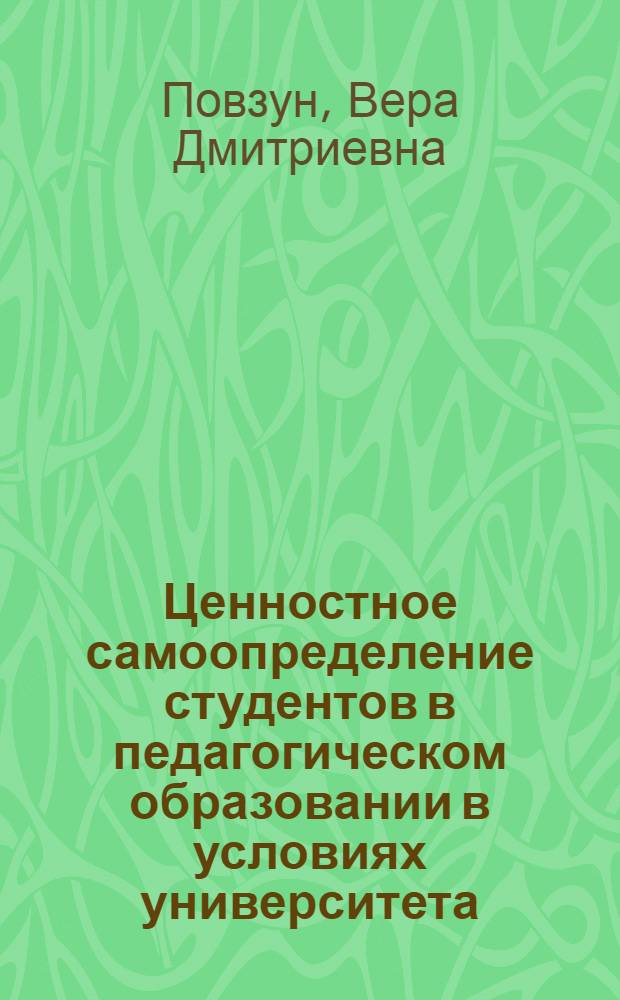 Повзун, Вера Дмитриевна

Ценностное самоопределение студентов в педагогическом образовании в условиях университета